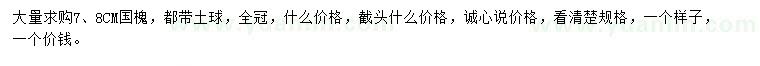 大量求购7、8CM国槐，都带土球，全冠，什么价格，截头什么价格，诚心说价格，看清楚规格，一个样子，一个价钱。